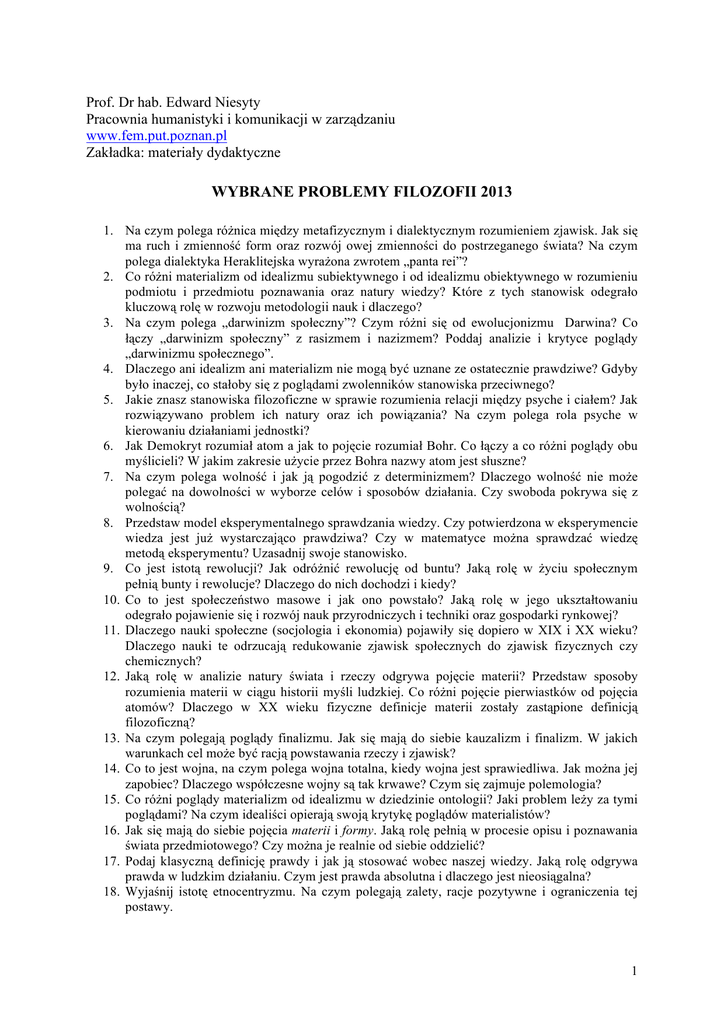 Prof. Dr hab. Edward Niesyty
Pracownia humanistyki i komunikacji w zarządzaniu
www.fem.put.poznan.pl
Zakładka: materiały dydaktyczne

WYBRANE PROBLEMY FILOZOFII 2013

1. Na czym polega różnica między metafizycznym i dialektycznym rozumieniem zjawisk. Jak się ma ruch i zmienność form oraz rozwój owej zmienności do postrzeganego świata? Na czym polega dialektyka Heraklitejska wyrażona zwrotem „panta rei"?
2. Co różni materializm od idealizmu subiektywnego i od idealizmu obiektywnego w rozumieniu podmiotu i przedmiotu poznawania oraz natury wiedzy? Które z tych stanowisk odegrało kluczową rolę w rozwoju metodologii nauk i dlaczego?
3. Na czym polega „darwinizm społeczny"? Czym różni się od ewolucjonizmu Darwina? Co łączy „darwinizm społeczny" z rasizmem i nazizmem? Poddaj analizie i krytyce poglądy „darwinizmu społecznego".
4. Dlaczego ani idealizm ani materializm nie mogą być uznane ze ostatecznie prawdziwe? Gdyby było inaczej, co stałoby się z poglądami zwolenników stanowiska przeciwnego?
5. Jakie znasz stanowiska filozoficzne w sprawie rozumienia relacji między psyche i ciałem? Jak rozwiązywano problem ich natury oraz ich powiązania? Na czym polega rola psyche w kierowaniu działaniami jednostki?
6. Jak Demokryt rozumiał atom a jak to pojęcie rozumiał Bohr. Co łączy a co różni poglądy obu myślicieli? W jakim zakresie użycie przez Bohra nazwy atom jest słuszne?
7. Na czym polega wolność i jak ją pogodzić z determinizmem? Dlaczego wolność nie może polegać na dowolności w wyborze celów i sposobów działania. Czy swoboda pokrywa się z wolnością?
8. Przedstaw model eksperymentalnego sprawdzania wiedzy. Czy potwierdzona w eksperymencie wiedza jest już wystarczająco prawdziwa? Czy w matematyce można sprawdzać wiedzę metodą eksperymentu? Uzasadnij swoje stanowisko.
9. Co jest istotą rewolucji? Jak odróżnić rewolucję od buntu? Jaką rolę w życiu społecznym pełnią bunty i rewolucje? Dlaczego do nich dochodzi i kiedy?
10. Co to jest społeczeństwo masowe i jak ono powstało? Jaką rolę w jego ukształtowaniu odegrało pojawienie się i rozwój nauk przyrodniczych i techniki oraz gospodarki rynkowej?
11. Dlaczego nauki społeczne (socjologia i ekonomia) pojawiły się dopiero w XIX i XX wieku? Dlaczego nauki te odrzucają redukowanie zjawisk społecznych do zjawisk fizycznych czy chemicznych?
12. Jaką rolę w analizie natury świata i rzeczy odgrywa pojęcie materii? Przedstaw sposoby rozumienia materii w ciągu historii myśli ludzkiej. Co różni pojęcie pierwiastków od pojęcia atomów? Dlaczego w XX wieku fizyczne definicje materii zostały zastąpione definicją filozoficzną?
13. Na czym polegają poglądy finalizmu. Jak się mają do siebie kauzalizm i finalizm. W jakich warunkach cel może być racją powstawania rzeczy i zjawisk?
14. Co to jest wojna, na czym polega wojna totalna, kiedy wojna jest sprawiedliwa. Jak można jej zapobiec? Dlaczego współczesne wojny są tak krwawe? Czym się zajmuje polemologia?
15. Co różni poglądy materializm od idealizmu w dziedzinie ontologii? Jaki problem leży za tymi poglądami? Na czym idealiści opierają swoją krytykę poglądów materialistów?
16. Jak się mają do siebie pojęcia materii i formy. Jaką rolę pełnią w procesie opisu i poznawania świata przedmiotowego? Czy można je realnie od siebie oddzielić?
17. Podaj klasyczną definicję prawdy i jak ją stosować wobec naszej wiedzy. Jaką rolę odgrywa prawda w ludzkim działaniu. Czym jest prawda absolutna i dlaczego jest nieosiągalna?
18. Wyjaśnij istotę etnocentryzmu. Na czym polegają zalety, racje pozytywne i ograniczenia tej postawy.

1